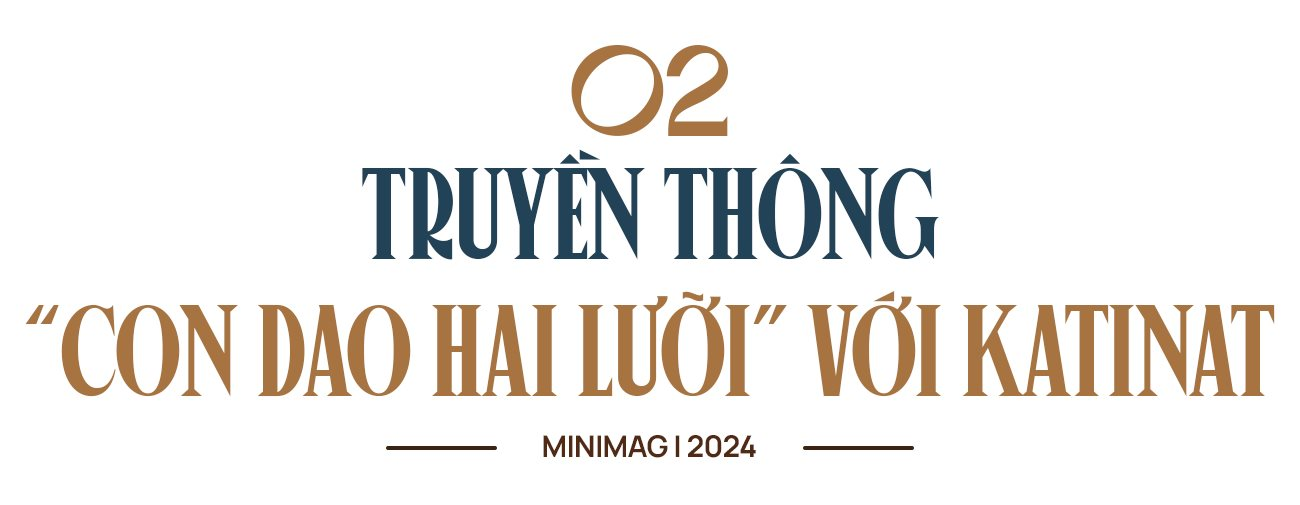 02

TRUYỀN THÔNG

“CON DAO HAI LƯỠI” VỚI KATINAT

MINIMAG | 2024